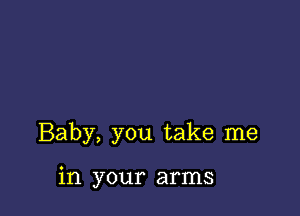 Baby, you take me
in your arms